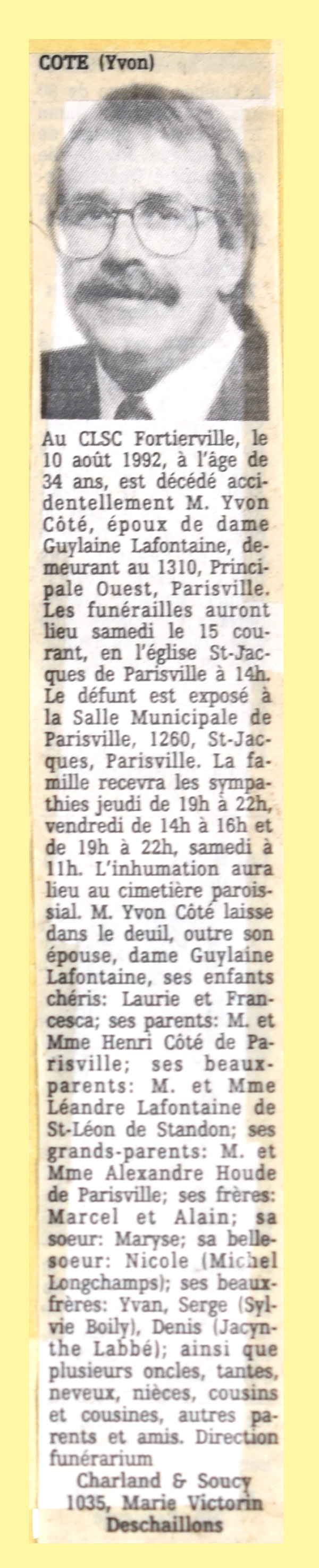 COTE (Yvon)

Au CLSC Fortierville, le 10 août 1992, à l'âge de 34 ans, est décédé accidentellement M. Yvon Côté, époux de dame Guylaine Lafontaine, demeurant au 1310, Principale Ouest, Parisville. Les funérailles auront lieu samedi le 15 courant, en l'église St-Jacques de Parisville à 14h. Le défunt est exposé à la Salle Municipale de Parisville, 1260, St-Jacques, Parisville. La famille recevra les sympathies jeudi de 19h à 22h, vendredi de 14h à 16h et de 19h à 22h, samedi à 11h. L'inhumation aura lieu au cimetière paroissial. M. Yvon Côté laisse dans le deuil, outre son épouse, dame Guylaine Lafontaine, ses enfants chéris: Laurie et Francesca; ses parents: M. et Mme Henri Côté de Parisville; ses beaux-parents: M. et Mme Léandre Lafontaine de St-Léon de Standon; ses grands-parents: M. et Mme Alexandre Houde de Parisville; ses frères: Marcel et Alain; sa soeur: Maryse; sa belle-soeur: Nicole (Michel Longchamps); ses beaux-frères: Yvan, Serge (Sylvie Boily), Denis (Jacynthe Labbé); ainsi que plusieurs oncles, tantes, neveux, nièces, cousins et cousines, autres parents et amis. Direction funérarium

Charland & Soucy
1035, Marie Victorin
Deschaillons